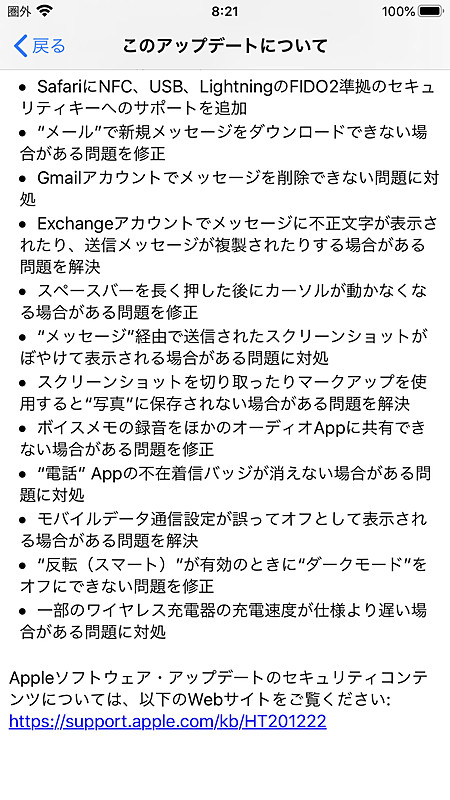 圏外 8:21 100%

戻る このアップデートについて

• SafariにNFC、USB、LightningのFIDO2準拠のセキュリティキーへのサポートを追加
• “メール”で新規メッセージをダウンロードできない場合がある問題を修正
• Gmailアカウントでメッセージを削除できない問題に対処
• Exchangeアカウントでメッセージに不正文字が表示されたり、送信メッセージが複製されたりする場合がある問題を解決
• スペースバーを長く押した後にカーソルが動かなくなる場合がある問題を修正
• “メッセージ”経由で送信されたスクリーンショットがぼやけて表示される場合がある問題に対処
• スクリーンショットを切り取ったりマークアップを使用すると“写真”に保存されない場合がある問題を解決
• ボイスメモの録音をほかのオーディオAppに共有できない場合がある問題を修正
• “電話” Appの不在着信バッジが消えない場合がある問題に対処
• モバイルデータ通信設定が誤ってオフとして表示される場合がある問題を解決
• “反転（スマート）”が有効のときに“ダークモード”をオフにできない問題を修正
• 一部のワイヤレス充電器の充電速度が仕様より遅い場合がある問題に対処

Appleソフトウェア・アップデートのセキュリティコンテンツについては、以下のWebサイトをご覧ください:
https://support.apple.com/kb/HT201222